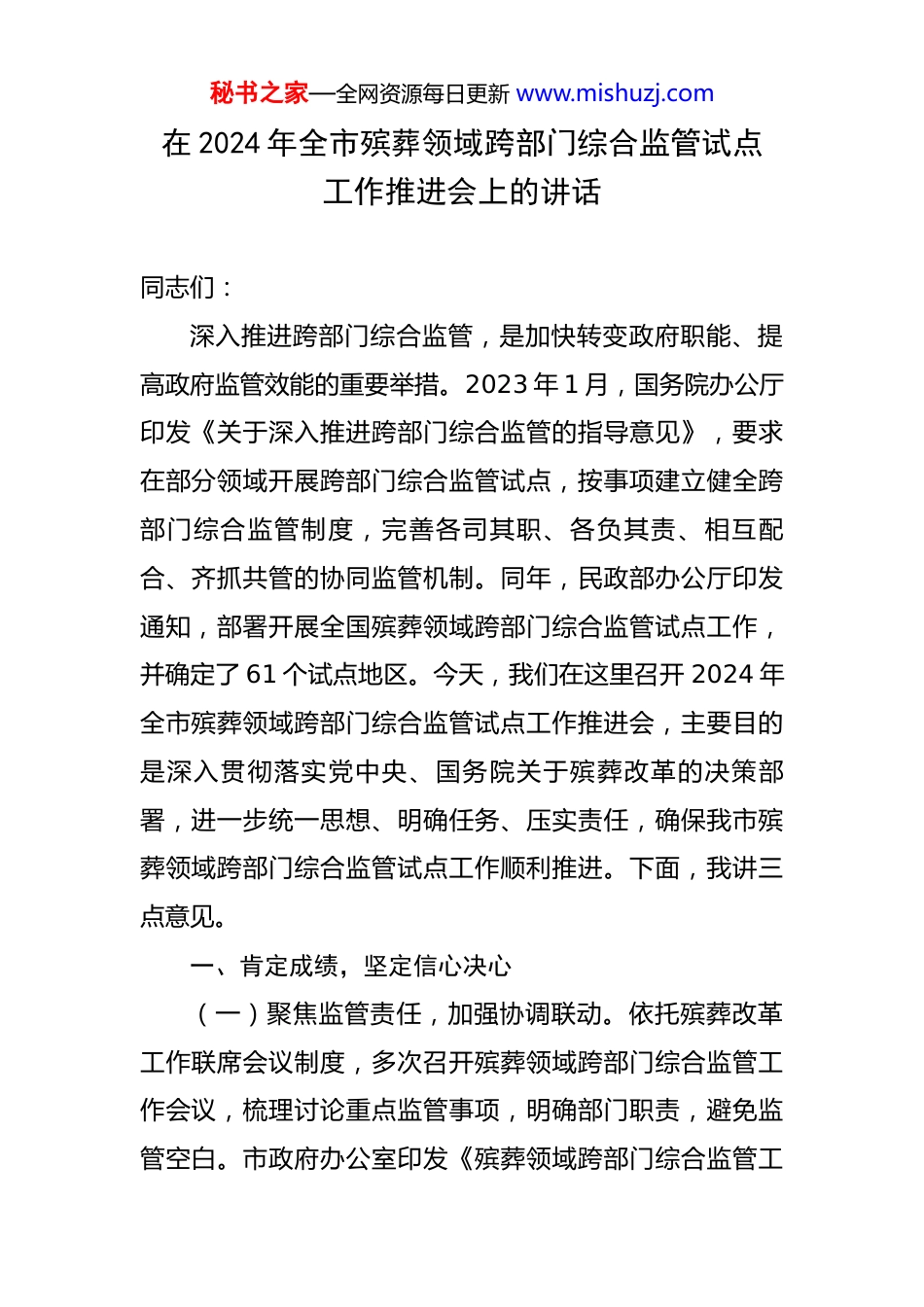 秘书之家—全网资源每日更新 www.mishuzj.com

在 2024 年全市殡葬领域跨部门综合监管试点工作推进会上的讲话

同志们：

深入推进跨部门综合监管，是加快转变政府职能、提高政府监管效能的重要举措。2023 年 1 月，国务院办公厅印发《关于深入推进跨部门综合监管的指导意见》，要求在部分领域开展跨部门综合监管试点，按事项建立健全跨部门综合监管制度，完善各司其职、各负其责、相互配合、齐抓共管的协同监管机制。同年，民政部办公厅印发通知，部署开展全国殡葬领域跨部门综合监管试点工作，并确定了 61 个试点地区。今天，我们在这里召开 2024 年全市殡葬领域跨部门综合监管试点工作推进会，主要目的是深入贯彻落实党中央、国务院关于殡葬改革的决策部署，进一步统一思想、明确任务、压实责任，确保我市殡葬领域跨部门综合监管试点工作顺利推进。下面，我讲三点意见。

一、肯定成绩，坚定信心决心

（一）聚焦监管责任，加强协调联动。依托殡葬改革工作联席会议制度，多次召开殡葬领域跨部门综合监管工作会议，梳理讨论重点监管事项，明确部门职责，避免监管空白。市政府办公室印发《殡葬领域跨部门综合监管工